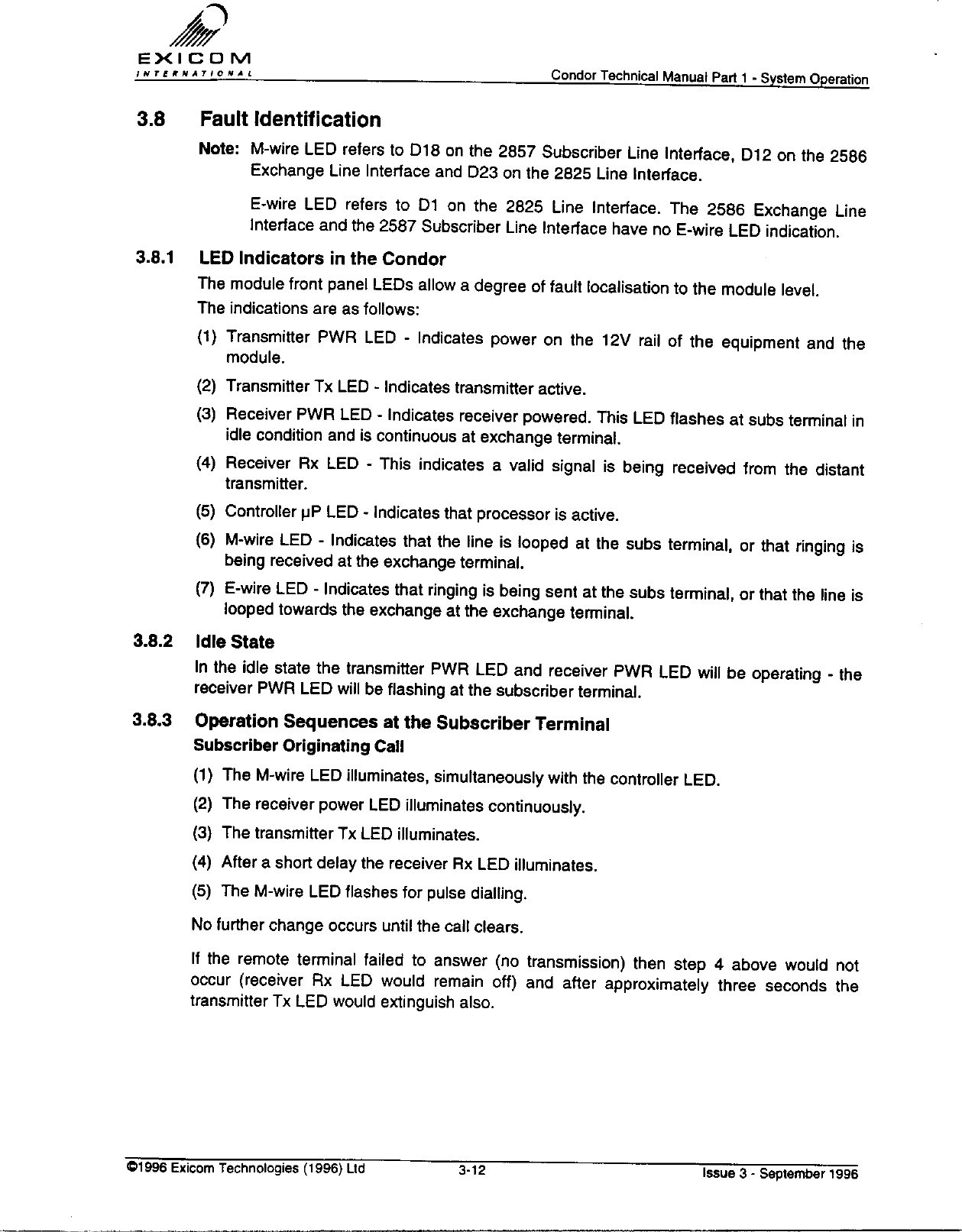 EXICOM
INTERNATIONAL

Condor Technical Manual Part 1 - System Operation

3.8 Fault Identification

Note: M-wire LED refers to D18 on the 2857 Subscriber Line Interface, D12 on the 2586 Exchange Line Interface and D23 on the 2825 Line Interface.

E-wire LED refers to D1 on the 2825 Line Interface. The 2586 Exchange Line Interface and the 2587 Subscriber Line Interface have no E-wire LED indication.

3.8.1 LED Indicators in the Condor

The module front panel LEDs allow a degree of fault localisation to the module level.

The indications are as follows:

(1) Transmitter PWR LED - Indicates power on the 12V rail of the equipment and the module.

(2) Transmitter Tx LED - Indicates transmitter active.

(3) Receiver PWR LED - Indicates receiver powered. This LED flashes at subs terminal in idle condition and is continuous at exchange terminal.

(4) Receiver Rx LED - This indicates a valid signal is being received from the distant transmitter.

(5) Controller µP LED - Indicates that processor is active.

(6) M-wire LED - Indicates that the line is looped at the subs terminal, or that ringing is being received at the exchange terminal.

(7) E-wire LED - Indicates that ringing is being sent at the subs terminal, or that the line is looped towards the exchange at the exchange terminal.

3.8.2 Idle State

In the idle state the transmitter PWR LED and receiver PWR LED will be operating - the receiver PWR LED will be flashing at the subscriber terminal.

3.8.3 Operation Sequences at the Subscriber Terminal

Subscriber Originating Call

(1) The M-wire LED illuminates, simultaneously with the controller LED.

(2) The receiver power LED illuminates continuously.

(3) The transmitter Tx LED illuminates.

(4) After a short delay the receiver Rx LED illuminates.

(5) The M-wire LED flashes for pulse dialling.

No further change occurs until the call clears.

If the remote terminal failed to answer (no transmission) then step 4 above would not occur (receiver Rx LED would remain off) and after approximately three seconds the transmitter Tx LED would extinguish also.

©1996 Exicom Technologies (1996) Ltd 3-12 Issue 3 - September 1996